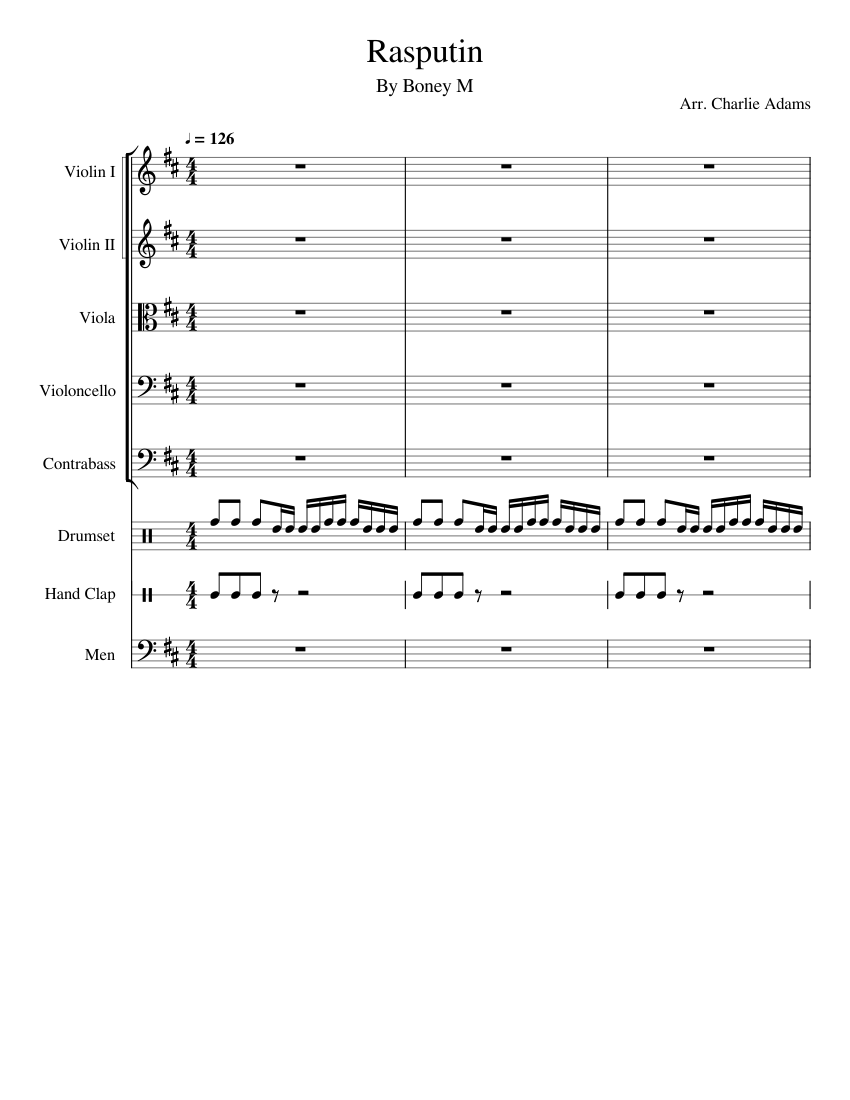 Rasputin

By Boney M

Arr. Charlie Adams

♩ = 126

Violin I

Violin II

Viola

Violoncello

Contrabass

Drumset

Hand Clap

Men